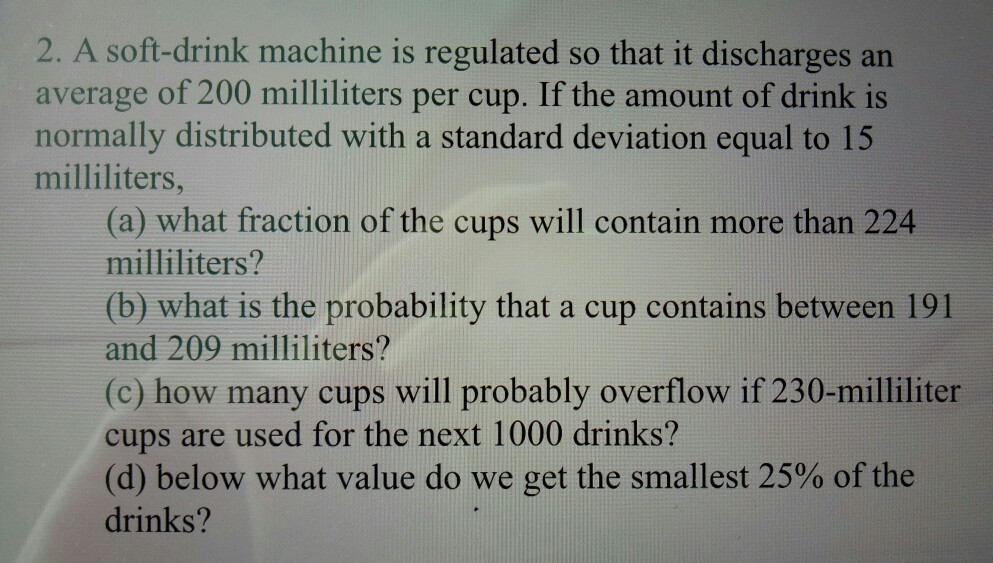 2. A soft-drink machine is regulated so that it discharges an average of 200 milliliters per cup. If the amount of drink is normally distributed with a standard deviation equal to 15 milliliters,

(a) what fraction of the cups will contain more than 224 milliliters?

(b) what is the probability that a cup contains between 191 and 209 milliliters?

(c) how many cups will probably overflow if 230-milliliter cups are used for the next 1000 drinks?

(d) below what value do we get the smallest 25% of the drinks?